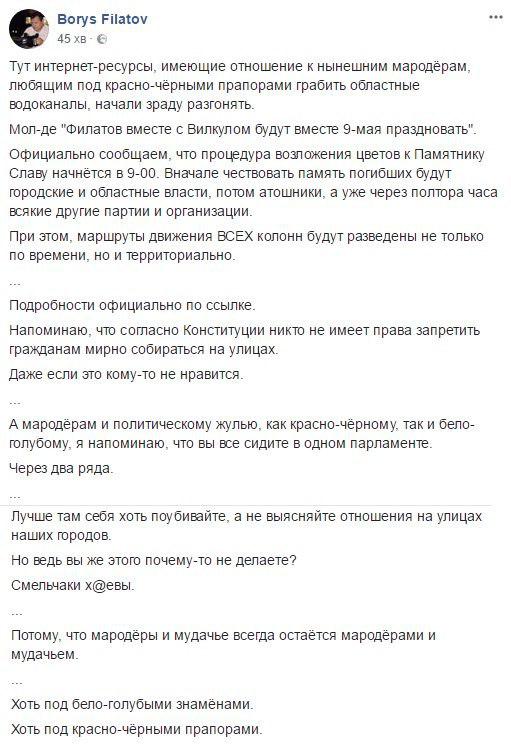 Borys Filatov
45 хв ·

Тут интернет-ресурсы, имеющие отношение к нынешним мародёрам, любящим под красно-чёрными прапорами грабить областные водоканалы, начали зраду разгонять.

Мол-де "Филатов вместе с Вилкулом будут вместе 9-мая праздновать".

Официально сообщаем, что процедура возложения цветов к Памятнику Славу начнётся в 9-00. Вначале чествовать память погибших будут городские и областные власти, потом атошники, а уже через полтора часа всякие другие партии и организации.

При этом, маршруты движения ВСЕХ колонн будут разведены не только по времени, но и территориально.

...

Подробности официально по ссылке.

Напоминаю, что согласно Конституции никто не имеет права запретить гражданам мирно собираться на улицах.

Даже если это кому-то не нравится.

...

А мародёрам и политическому жулью, как красно-чёрному, так и бело-голубому, я напоминаю, что вы все сидите в одном парламенте.

Через два ряда.

...

Лучше там себя хоть поубивайте, а не выясняйте отношения на улицах наших городов.

Но ведь вы же этого почему-то не делаете?

Смельчаки х@евы.

...

Потому, что мародёры и мудачье всегда остаётся мародёрами и мудачьем.

...

Хоть под бело-голубыми знамёнами.

Хоть под красно-чёрными прапорами.